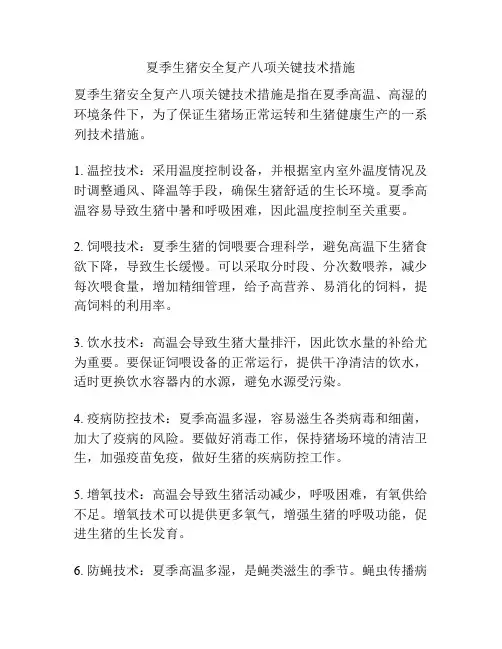 夏季生猪安全复产八项关键技术措施

夏季生猪安全复产八项关键技术措施是指在夏季高温、高湿的环境条件下，为了保证生猪场正常运转和生猪健康生产的一系列技术措施。

1. 温控技术：采用温度控制设备，并根据室内室外温度情况及时调整通风、降温等手段，确保生猪舒适的生长环境。夏季高温容易导致生猪中暑和呼吸困难，因此温度控制至关重要。

2. 饲喂技术：夏季生猪的饲喂要合理科学，避免高温下生猪食欲下降，导致生长缓慢。可以采取分时段、分次数喂养，减少每次喂食量，增加精细管理，给予高营养、易消化的饲料，提高饲料的利用率。

3. 饮水技术：高温会导致生猪大量排汗，因此饮水量的补给尤为重要。要保证饲喂设备的正常运行，提供干净清洁的饮水，适时更换饮水容器内的水源，避免水源受污染。

4. 疫病防控技术：夏季高温多湿，容易滋生各类病毒和细菌，加大了疫病的风险。要做好消毒工作，保持猪场环境的清洁卫生，加强疫苗免疫，做好生猪的疾病防控工作。

5. 增氧技术：高温会导致生猪活动减少，呼吸困难，有氧供给不足。增氧技术可以提供更多氧气，增强生猪的呼吸功能，促进生猪的生长发育。

6. 防蝇技术：夏季高温多湿，是蝇类滋生的季节。蝇虫传播病